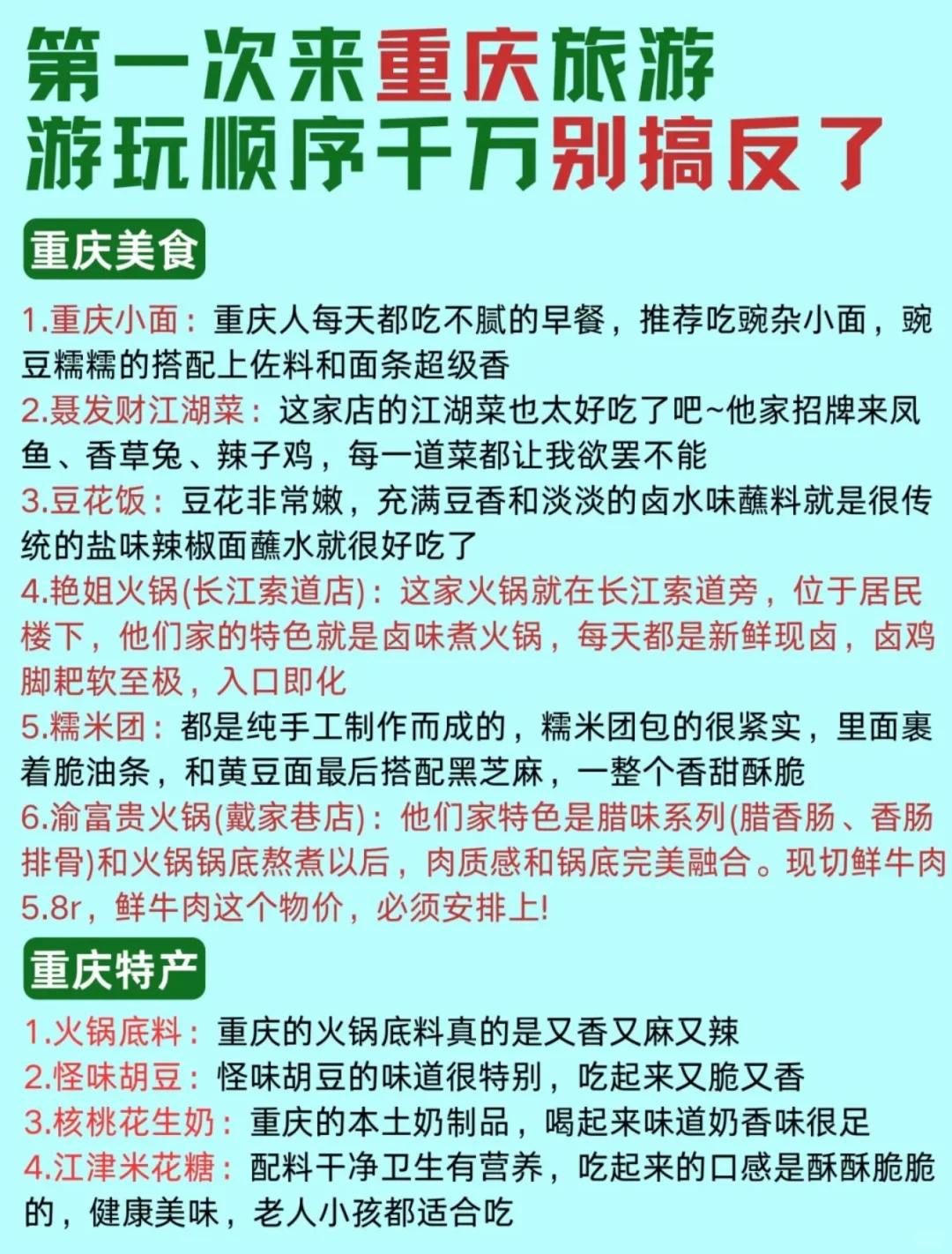 第一次来重庆旅游
游玩顺序千万别搞反了

重庆美食

1.重庆小面：重庆人每天都吃不腻的早餐，推荐吃豌杂小面，豌豆糯糯的搭配上佐料和面条超级香
2.聂发财江湖菜：这家店的江湖菜也太好吃了吧~他家招牌来凤鱼、香草兔、辣子鸡，每一道菜都让我欲罢不能
3.豆花饭：豆花非常嫩，充满豆香和淡淡的卤水味蘸料就是很传统的盐味辣椒面蘸水就很好吃了
4.艳姐火锅(长江索道店)：这家火锅就在长江索道旁，位于居民楼下，他们家的特色就是卤味煮火锅，每天都是新鲜现卤，卤鸡脚耙软至极，入口即化
5.糯米团：都是纯手工制作而成的，糯米团包的很紧实，里面裹着脆油条，和黄豆面最后搭配黑芝麻，一整个香甜酥脆
6.渝富贵火锅(戴家巷店)：他们家特色是腊味系列(腊香肠、香肠排骨)和火锅锅底熬煮以后，肉质感和锅底完美融合。现切鲜牛肉5.8r，鲜牛肉这个物价，必须安排上!

重庆特产

1.火锅底料：重庆的火锅底料真的是又香又麻又辣
2.怪味胡豆：怪味胡豆的味道很特别，吃起来又脆又香
3.核桃花生奶：重庆的本土奶制品，喝起来味道奶香味很足
4.江津米花糖：配料干净卫生有营养，吃起来的口感是酥酥脆脆的，健康美味，老人小孩都适合吃